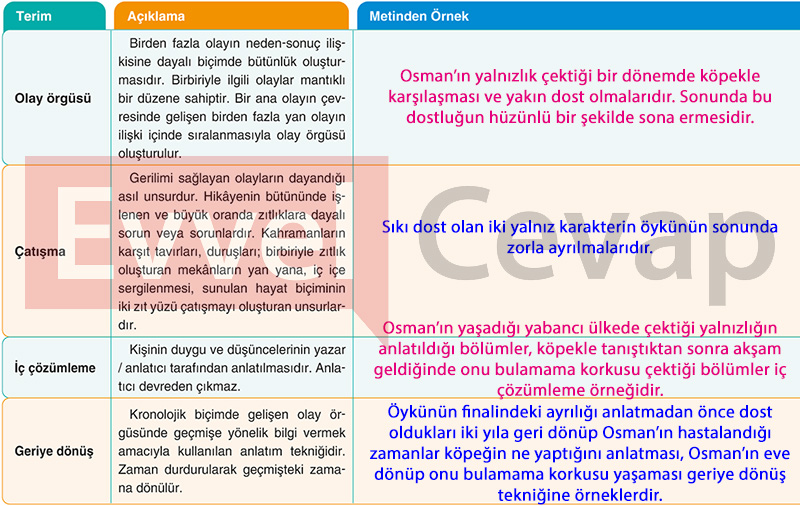 | Terim | Açıklama | Metinden Örnek |
|---|---|---|
| Olay örgüsü | Birden fazla olayın neden-sonuç ilişkisine dayalı biçimde bütünlük oluşturmasıdır. Birbiriyle ilgili olaylar mantıklı bir düzene sahiptir. Bir ana olayın çevresinde gelişen birden fazla yan olayın ilişki içinde sıralanmasıyla olay örgüsü oluşturulur. | Osman'ın yalnızlık çektiği bir dönemde köpekle karşılaşması ve yakın dost olmalarıdır. Sonunda bu dostluğun hüzünlü bir şekilde sona ermesidir. |
| Çatışma | Gerilimi sağlayan olayların dayandığı asıl unsurdur. Hikâyenin bütününde işlenen ve büyük oranda zıtlıklara dayalı sorun veya sorunlardır. Kahramanların karşıt tavırları, duruşları; birbiriyle zıtlık oluşturan mekânların yan yana, iç içe sergilenmesi, sunulan hayat biçiminin iki zıt yüzü çatışmayı oluşturan unsurlardır. | Sıkı dost olan iki yalnız karakterin öykünün sonunda zorla ayrılmalarıdır. |
| İç çözümleme | Kişinin duygu ve düşüncelerinin yazar / anlatıcı tarafından anlatılmasıdır. Anlatıcı devreden çıkmaz. | Osman'ın yaşadığı yabancı ülkede çektiği yalnızlığın anlatıldığı bölümler, köpekle tanıştıktan sonra akşam geldiğinde onu bulamama korkusu çektiği bölümler iç çözümleme örneğidir. |
| Geriye dönüş | Kronolojik biçimde gelişen olay örgüsünde geçmişe yönelik bilgi vermek amacıyla kullanılan anlatım tekniğidir. Zaman durdurularak geçmişteki zamana dönülür. | Öykünün finalindeki ayrılığı anlatmadan önce dost oldukları iki yıla geri dönüp Osman'ın hastalandığı zamanlar köpeğin ne yaptığını anlatması, Osman'ın eve dönüp onu bulamama korkusu yaşaması geriye dönüş tekniğine örneklerdir. |

Evvel Cevap